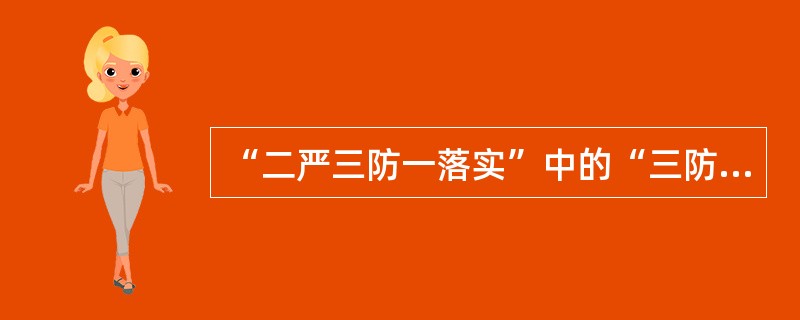 “二严三防一落实”中的“三防…